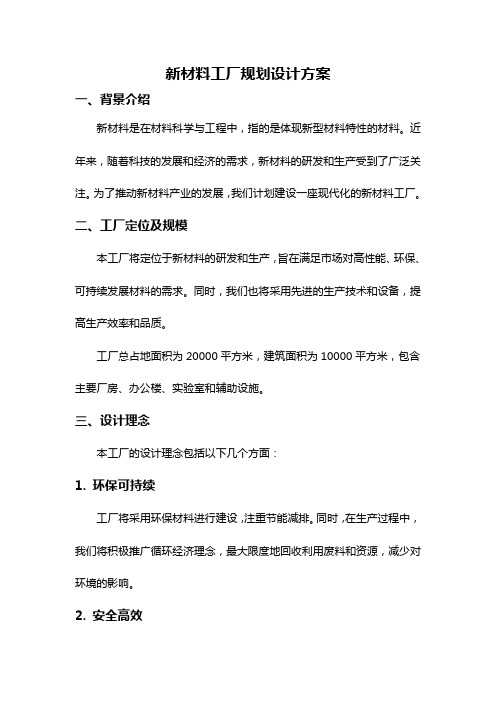 新材料工厂规划设计方案

一、背景介绍

新材料是在材料科学与工程中，指的是体现新型材料特性的材料。近年来，随着科技的发展和经济的需求，新材料的研发和生产受到了广泛关注。为了推动新材料产业的发展，我们计划建设一座现代化的新材料工厂。

二、工厂定位及规模

本工厂将定位于新材料的研发和生产，旨在满足市场对高性能、环保、可持续发展材料的需求。同时，我们也将采用先进的生产技术和设备，提高生产效率和品质。

工厂总占地面积为 20000 平方米，建筑面积为 10000 平方米，包含主要厂房、办公楼、实验室和辅助设施。

三、设计理念

本工厂的设计理念包括以下几个方面：

1. 环保可持续

工厂将采用环保材料进行建设，注重节能减排。同时，在生产过程中，我们将积极推广循环经济理念，最大限度地回收利用废料和资源，减少对环境的影响。

2. 安全高效